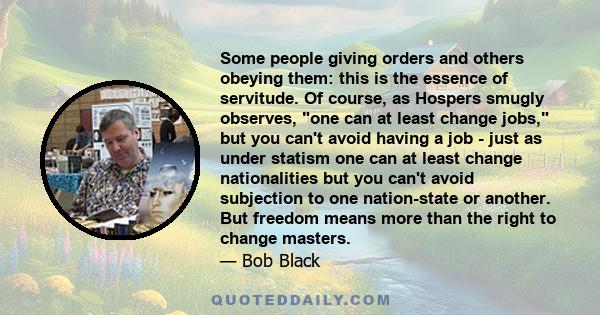 Some people giving orders and others obeying them: this is the essence of servitude. Of course, as Hospers smugly observes, "one can at least change jobs," but you can't avoid having a job - just as under statism one can at least change nationalities but you can't avoid subjection to one nation-state or another. But freedom means more than the right to change masters.
— Bob Black

QUOTEDDAILY.COM